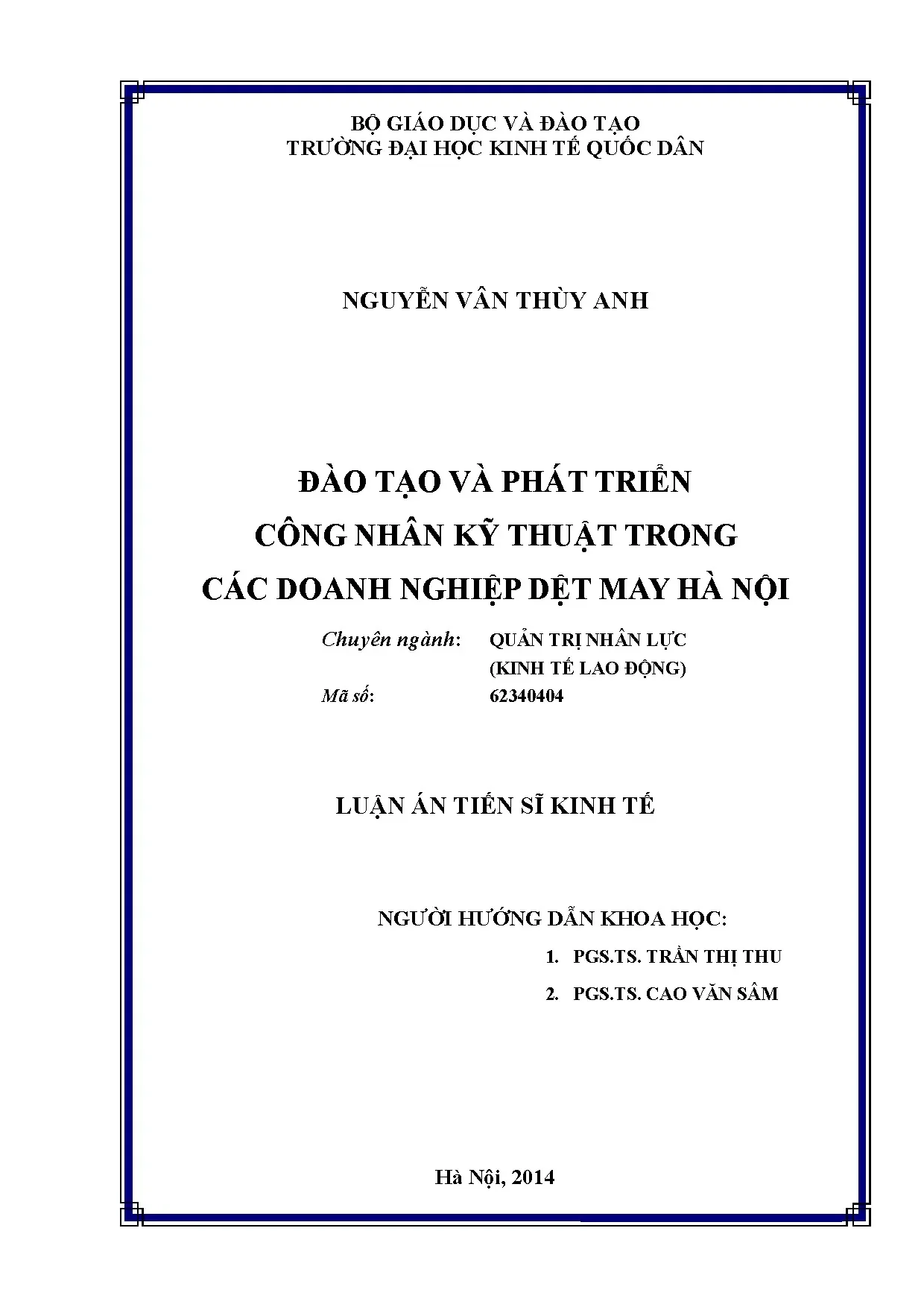 BỘ GIÁO DỤC VÀ ĐÀO TẠO
TRƯỜNG ĐẠI HỌC KINH TẾ QUỐC DÂN

NGUYỄN VÂN THÙY ANH

ĐÀO TẠO VÀ PHÁT TRIỂN
CÔNG NHÂN KỸ THUẬT TRONG
CÁC DOANH NGHIỆP DỆT MAY HÀ NỘI

Chuyên ngành: QUẢN TRỊ NHÂN LỰC
(KINH TẾ LAO ĐỘNG)
Mã số: 62340404

LUẬN ÁN TIẾN SĨ KINH TẾ

NGƯỜI HƯỚNG DẪN KHOA HỌC:
1. PGS.TS. TRẦN THỊ THU
2. PGS.TS. CAO VĂN SÂM

Hà Nội, 2014